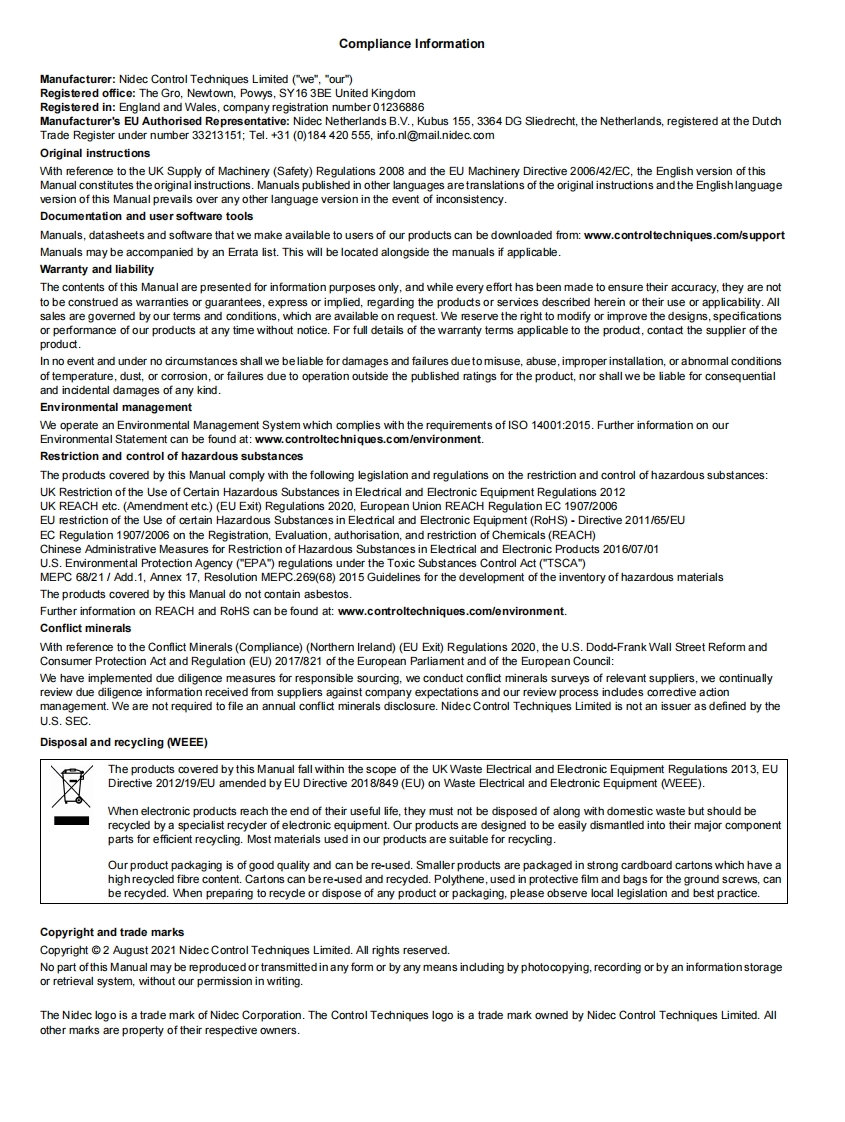 Compliance Information

Manufacturer: Nidec Control Techniques Limited ("we", "our")
Registered office: The Gro, Newtown, Powys, SY16 3BE United Kingdom
Registered in: England and Wales, company registration number 01236886
Manufacturer's EU Authorised Representative: Nidec Netherlands B.V., Kubus 155, 3364 DG Sliedrecht, the Netherlands, registered at the Dutch Trade Register under number 33213151; Tel. +31 (0)184 420 555, info.nl@mail.nidec.com

Original instructions
With reference to the UK Supply of Machinery (Safety) Regulations 2008 and the EU Machinery Directive 2006/42/EC, the English version of this Manual constitutes the original instructions. Manuals published in other languages are translations of the original instructions and the English language version of this Manual prevails over any other language version in the event of inconsistency.

Documentation and user software tools
Manuals, datasheets and software that we make available to users of our products can be downloaded from: www.controltechniques.com/support
Manuals may be accompanied by an Errata list. This will be located alongside the manuals if applicable.

Warranty and liability
The contents of this Manual are presented for information purposes only, and while every effort has been made to ensure their accuracy, they are not to be construed as warranties or guarantees, express or implied, regarding the products or services described herein or their use or applicability. All sales are governed by our terms and conditions, which are available on request. We reserve the right to modify or improve the designs, specifications or performance of our products at any time without notice. For full details of the warranty terms applicable to the product, contact the supplier of the product.
In no event and under no circumstances shall we be liable for damages and failures due to misuse, abuse, improper installation, or abnormal conditions of temperature, dust, or corrosion, or failures due to operation outside the published ratings for the product, nor shall we be liable for consequential and incidental damages of any kind.

Environmental management
We operate an Environmental Management System which complies with the requirements of ISO 14001:2015. Further information on our Environmental Statement can be found at: www.controltechniques.com/environment.

Restriction and control of hazardous substances
The products covered by this Manual comply with the following legislation and regulations on the restriction and control of hazardous substances:
UK Restriction of the Use of Certain Hazardous Substances in Electrical and Electronic Equipment Regulations 2012
UK REACH etc. (Amendment etc.) (EU Exit) Regulations 2020, European Union REACH Regulation EC 1907/2006
EU restriction of the Use of certain Hazardous Substances in Electrical and Electronic Equipment (RoHS) - Directive 2011/65/EU
EC Regulation 1907/2006 on the Registration, Evaluation, authorisation, and restriction of Chemicals (REACH)
Chinese Administrative Measures for Restriction of Hazardous Substances in Electrical and Electronic Products 2016/07/01
U.S. Environmental Protection Agency ("EPA") regulations under the Toxic Substances Control Act ("TSCA")
MEPC 68/21 / Add.1, Annex 17, Resolution MEPC.269(68) 2015 Guidelines for the development of the inventory of hazardous materials
The products covered by this Manual do not contain asbestos.
Further information on REACH and RoHS can be found at: www.controltechniques.com/environment.

Conflict minerals
With reference to the Conflict Minerals (Compliance) (Northern Ireland) (EU Exit) Regulations 2020, the U.S. Dodd-Frank Wall Street Reform and Consumer Protection Act and Regulation (EU) 2017/821 of the European Parliament and of the European Council:
We have implemented due diligence measures for responsible sourcing, we conduct conflict minerals surveys of relevant suppliers, we continually review due diligence information received from suppliers against company expectations and our review process includes corrective action management. We are not required to file an annual conflict minerals disclosure. Nidec Control Techniques Limited is not an issuer as defined by the U.S. SEC.

Disposal and recycling (WEEE)
The products covered by this Manual fall within the scope of the UK Waste Electrical and Electronic Equipment Regulations 2013, EU Directive 2012/19/EU amended by EU Directive 2018/849 (EU) on Waste Electrical and Electronic Equipment (WEEE).

When electronic products reach the end of their useful life, they must not be disposed of along with domestic waste but should be recycled by a specialist recycler of electronic equipment. Our products are designed to be easily dismantled into their major component parts for efficient recycling. Most materials used in our products are suitable for recycling.

Our product packaging is of good quality and can be re-used. Smaller products are packaged in strong cardboard cartons which have a high recycled fibre content. Cartons can be re-used and recycled. Polythene, used in protective film and bags for the ground screws, can be recycled. When preparing to recycle or dispose of any product or packaging, please observe local legislation and best practice.

Copyright and trade marks
Copyright © 2 August 2021 Nidec Control Techniques Limited. All rights reserved.
No part of this Manual may be reproduced or transmitted in any form or by any means including by photocopying, recording or by an information storage or retrieval system, without our permission in writing.

The Nidec logo is a trade mark of Nidec Corporation. The Control Techniques logo is a trade mark owned by Nidec Control Techniques Limited. All other marks are property of their respective owners.